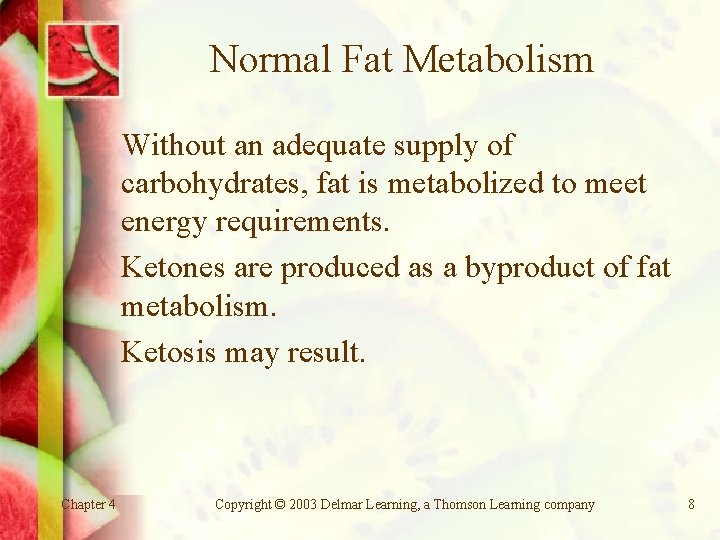 Normal Fat Metabolism

Without an adequate supply of carbohydrates, fat is metabolized to meet energy requirements.

Ketones are produced as a byproduct of fat metabolism.

Ketosis may result.

Chapter 4

Copyright © 2003 Delmar Learning, a Thomson Learning company

8